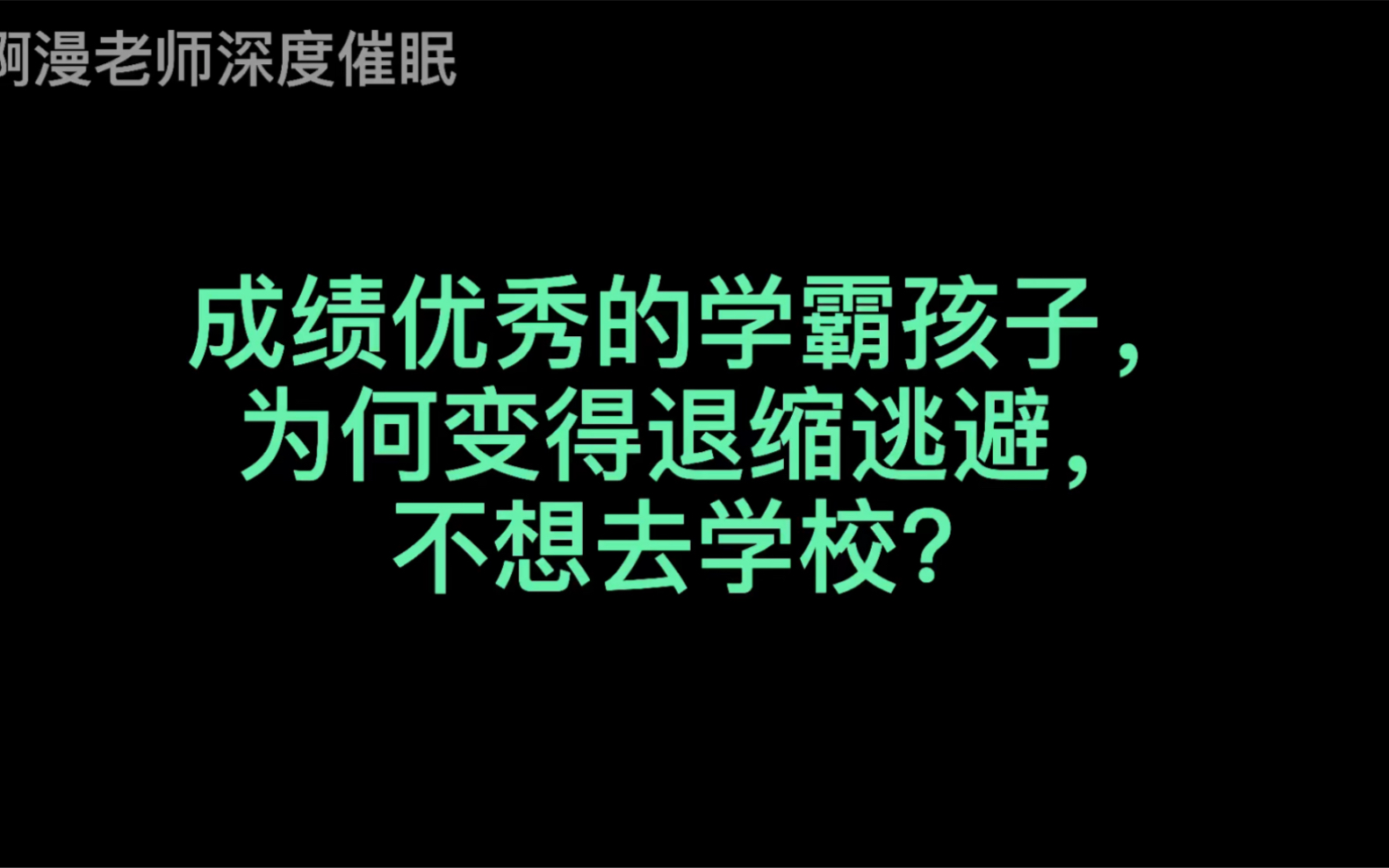 阿漫老师深度催眠

成绩优秀的学霸孩子，
为何变得退缩逃避，
不想去学校？